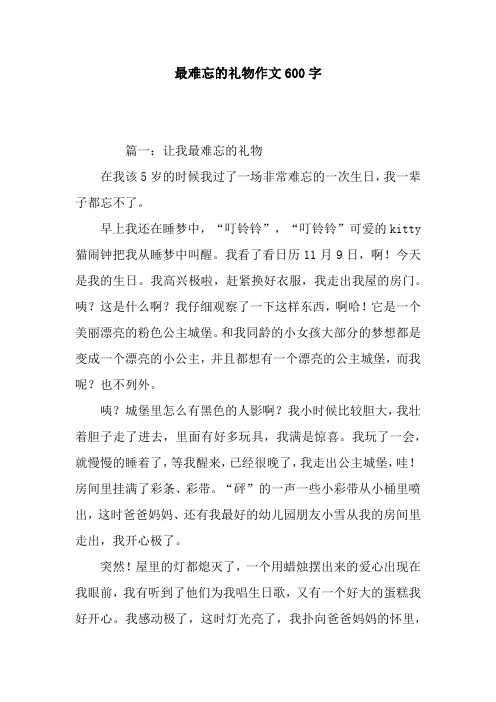 最难忘的礼物作文600字

篇一：让我最难忘的礼物

在我该5岁的时候我过了一场非常难忘的一次生日，我一辈子都忘不了。

早上我还在睡梦中，“叮铃铃”，“叮铃铃”可爱的kitty猫闹钟把我从睡梦中叫醒。我看了看日历11月9日，啊！今天是我的生日。我高兴极啦，赶紧换好衣服，我走出我屋的房门。咦？这是什么啊？我仔细观察了一下这样东西，啊哈！它是一个美丽漂亮的粉色公主城堡。和我同龄的小女孩大部分的梦想都是变成一个漂亮的小公主，并且都想有一个漂亮的公主城堡，而我呢？也不列外。

咦？城堡里怎么有黑色的人影啊？我小时候比较胆大，我壮着胆子走了进去，里面有好多玩具，我满是惊喜。我玩了一会，就慢慢的睡着了，等我醒来，已经很晚了，我走出公主城堡，哇！房间里挂满了彩条、彩带。“砰”的一声一些小彩带从小桶里喷出，这时爸爸妈妈、还有我最好的幼儿园朋友小雪从我的房间里走出，我开心极了。

突然！屋里的灯都熄灭了，一个用蜡烛摆出来的爱心出现在我眼前，我有听到了他们为我唱生日歌，又有一个好大的蛋糕我好开心。我感动极了，这时灯光亮了，我扑向爸爸妈妈的怀里，